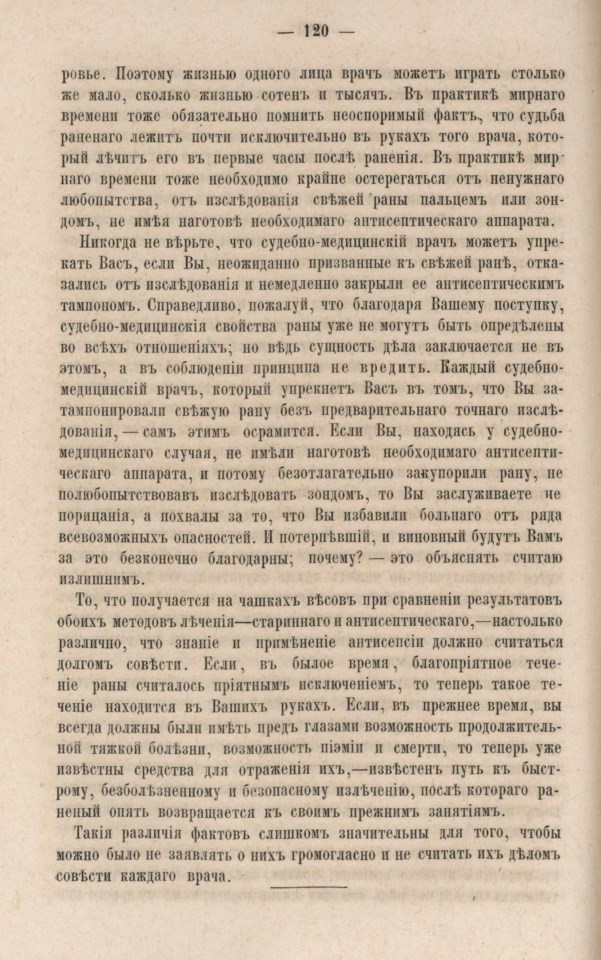 — 120 —

ровье. Поэтому жизнью одного лица врачъ можетъ играть столько же мало, сколько жизнью сотенъ и тысячъ. Въ практикѣ мирнаго времени тоже обязательно помнить неоспоримый фактъ, что судьба раненаго лежитъ почти исключительно въ рукахъ того врача, который лѣчитъ его въ первые часы послѣ раненія. Въ практикѣ мирнаго времени тоже необходимо крайне остерегаться отъ ненужнаго любопытства, отъ изслѣдованія свѣжей раны пальцемъ или зондомъ, не имѣя наготовѣ необходимаго антисептическаго аппарата.

Никогда не вѣрьте, что судебно-медицинскій врачъ можетъ упрекать Васъ, если Вы, неожиданно призванные къ свѣжей ранѣ, отказались отъ изслѣдованія и немедленно закрыли ее антисептическимъ тампономъ. Справедливо, пожалуй, что благодаря Вашему поступку, судебно-медицинскія свойства раны уже не могутъ быть опредѣлены во всѣхъ отношеніяхъ; но вѣдь сущность дѣла заключается не въ этомъ, а въ соблюденіи принципа не вредить. Каждый судебно-медицинскій врачъ, который упрекнетъ Васъ въ томъ, что Вы затампонировали свѣжую рану безъ предварительнаго точнаго изслѣдованія, — самъ этимъ осрамится. Если Вы, находясь у судебно-медицинскаго случая, не имѣли наготовѣ необходимаго антисептическаго аппарата, и потому безотлагательно закупорили рану, не полюбопытствовавъ изслѣдовать зондомъ, то Вы заслуживаете не порицанія, а похвалы за то, что Вы избавили больнаго отъ ряда всевозможныхъ опасностей. И потерпѣвшій, и виновный будутъ Вамъ за это безконечно благодарны; почему? — это объяснять считаю излишнимъ.

То, что получается на чашкахъ вѣсовъ при сравненіи результатовъ обоихъ методовъ лѣченія—стариннаго и антисептическаго,—настолько различно, что знаніе и примѣненіе антисепсіи должно считаться долгомъ совѣсти. Если, въ былое время, благопріятное теченіе раны считалось пріятнымъ исключеніемъ, то теперь такое теченіе находится въ Вашихъ рукахъ. Если, въ прежнее время, вы всегда должны были имѣть предъ глазами возможность продолжительной тяжкой болѣзни, возможность піэміи и смерти, то теперь уже извѣстны средства для отраженія ихъ,—извѣстенъ путь къ быстрому, безболѣзненному и безопасному излѣченію, послѣ котораго раненый опять возвращается къ своимъ прежнимъ занятіямъ.

Такія различія фактовъ слишкомъ значительны для того, чтобы можно было не заявлять о нихъ громогласно и не считать ихъ дѣломъ совѣсти каждаго врача.